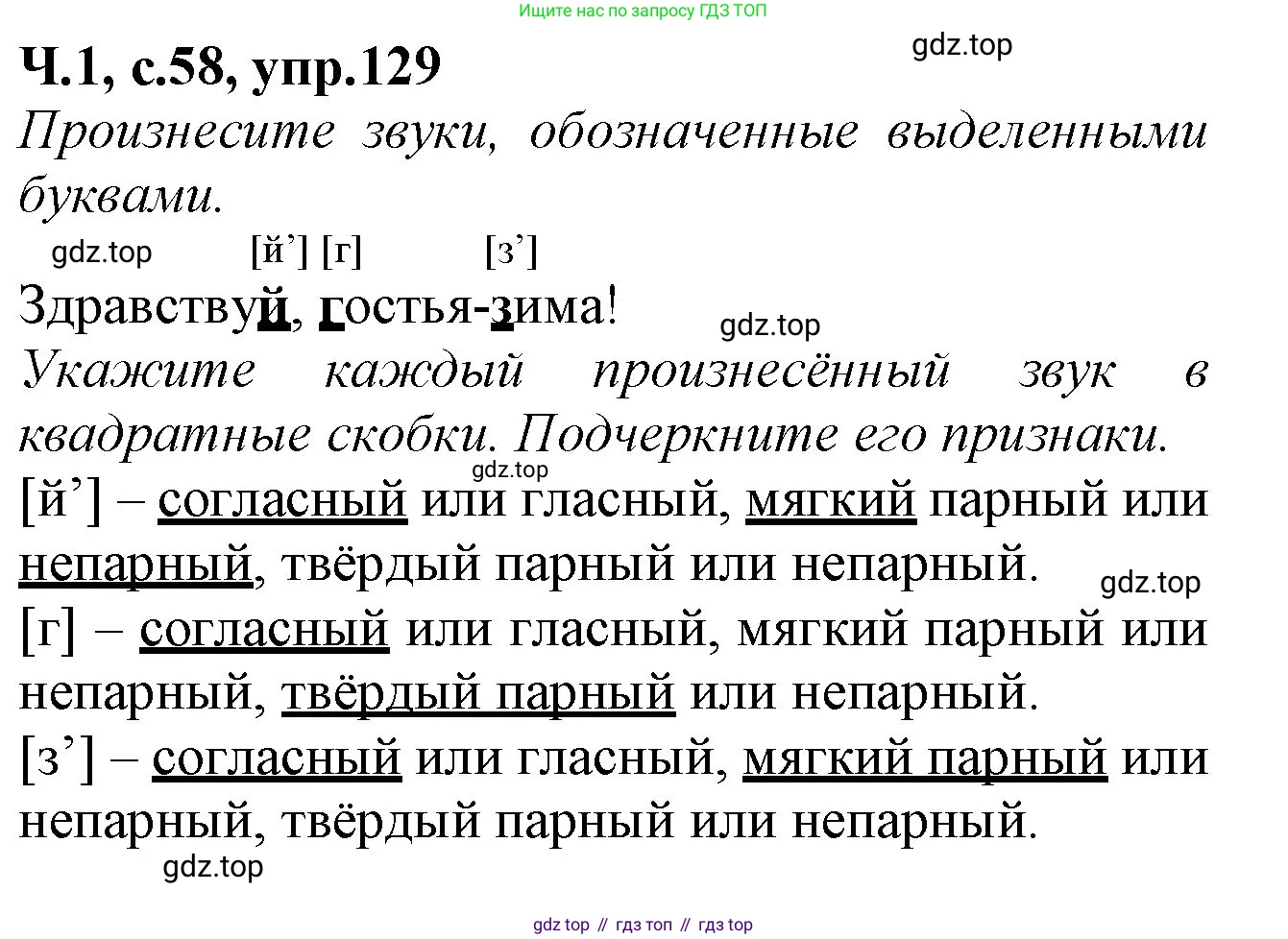 Ищите нас по запросу ГДЗ ТОП

Ч.1, с.58, упр.129

Произнесите звуки, обозначенные выделенными буквами.

[й'] [г] [з']

Здравствуй, гостья-зима!

Укажите каждый произнесённый звук в квадратные скобки. Подчеркните его признаки.

[й'] – согласный или гласный, мягкий парный или непарный, твёрдый парный или непарный.

[г] – согласный или гласный, мягкий парный или непарный, твёрдый парный или непарный.

[з'] – согласный или гласный, мягкий парный или непарный, твёрдый парный или непарный.

gdz top // гдз топ // гдз top

gdz.top